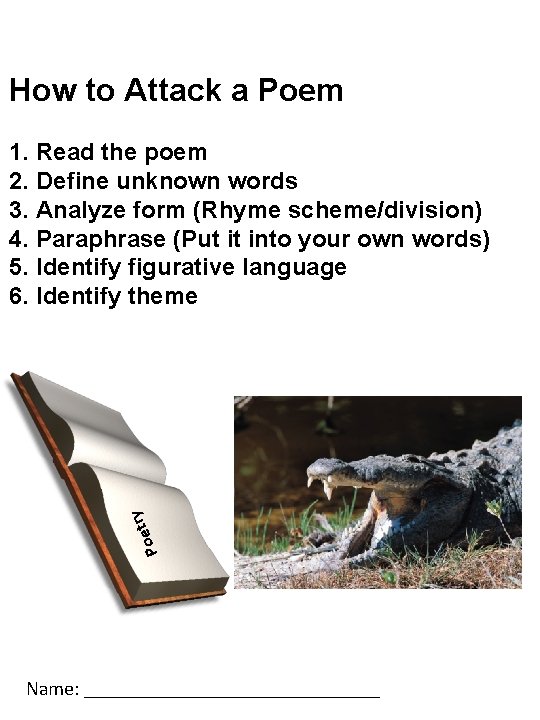 How to Attack a Poem

1. Read the poem
2. Define unknown words
3. Analyze form (Rhyme scheme/division)
4. Paraphrase (Put it into your own words)
5. Identify figurative language
6. Identify theme

Poetry

Name: ____